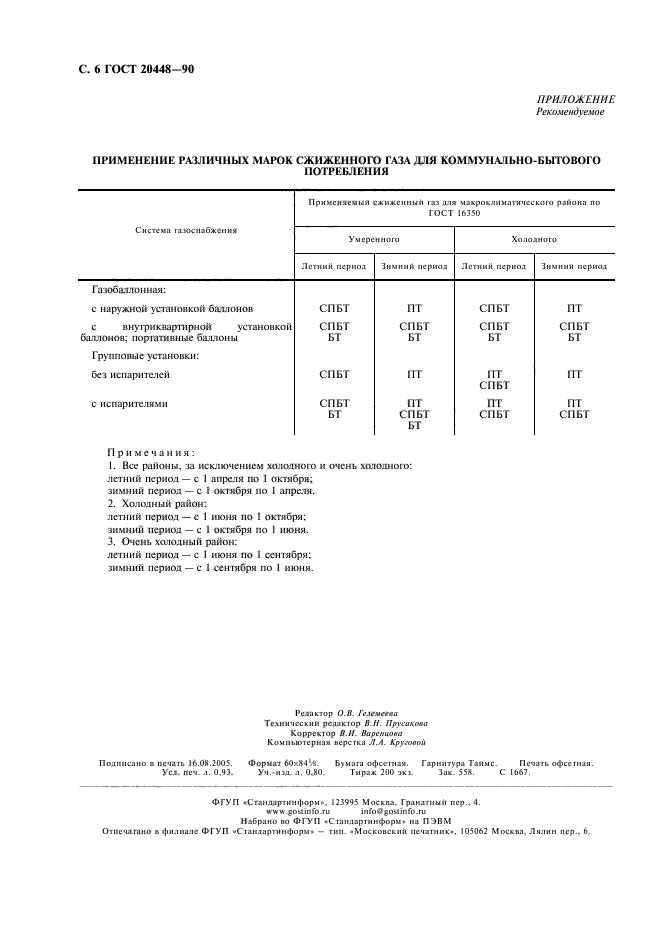 С. 6 ГОСТ 20448—90

ПРИЛОЖЕНИЕ
Рекомендуемое

ПРИМЕНЕНИЕ РАЗЛИЧНЫХ МАРОК СЖИЖЕННОГО ГАЗА ДЛЯ КОММУНАЛЬНО-БЫТОВОГО ПОТРЕБЛЕНИЯ

| Система газоснабжения | Применяемый сжиженный газ для макроклиматического района по ГОСТ 16350 | | | |
|---|---|---|---|---|
| | Умеренного | | Холодного | |
| | Летний период | Зимний период | Летний период | Зимний период |
| Газобаллонная: | | | | |
| с наружной установкой баллонов | СПБТ | ПТ | СПБТ | ПТ |
| с внутриквартирной установкой баллонов; портативные баллоны | СПБТ БТ | СПБТ БТ | СПБТ БТ | СПБТ БТ |
| Групповые установки: | | | | |
| без испарителей | СПБТ | ПТ | ПТ СПБТ | ПТ |
| с испарителями | СПБТ БТ | ПТ СПБТ БТ | ПТ СПБТ | ПТ СПБТ |

Примечания:
1. Все районы, за исключением холодного и очень холодного:
летний период — с 1 апреля по 1 октября;
зимний период — с 1 октября по 1 апреля.
2. Холодный район:
летний период — с 1 июня по 1 октября;
зимний период — с 1 октября по 1 июня.
3. Очень холодный район:
летний период — с 1 июня по 1 сентября;
зимний период — с 1 сентября по 1 июня.

Редактор О.В. Гелемеева
Технический редактор В.Н. Прусакова
Корректор В.И. Варенцова
Компьютерная верстка Л.А. Круговой

Подписано в печать 16.08.2005. Формат 60×84⅛. Бумага офсетная. Гарнитура Таймс. Печать офсетная. Усл. печ. л. 0,93. Уч.-изд. л. 0,80. Тираж 200 экз. Зак. 558. С 1667.

ФГУП «Стандартинформ», 123995 Москва, Гранатный пер., 4.
www.gostinfo.ru info@gostinfo.ru
Набрано во ФГУП «Стандартинформ» на ПЭВМ
Отпечатано в филиале ФГУП «Стандартинформ» — тип. «Московский печатник», 105062 Москва, Лялин пер., 6.